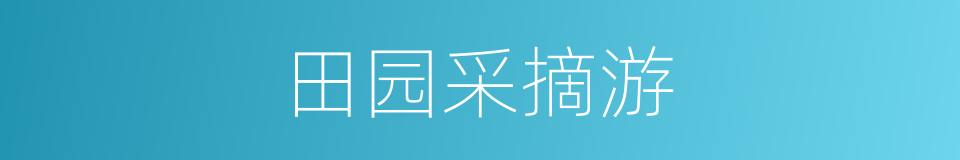 田园采摘游